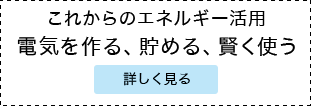 これからのエネルギー活用
電気を作る、貯める、賢く使う

詳しく見る